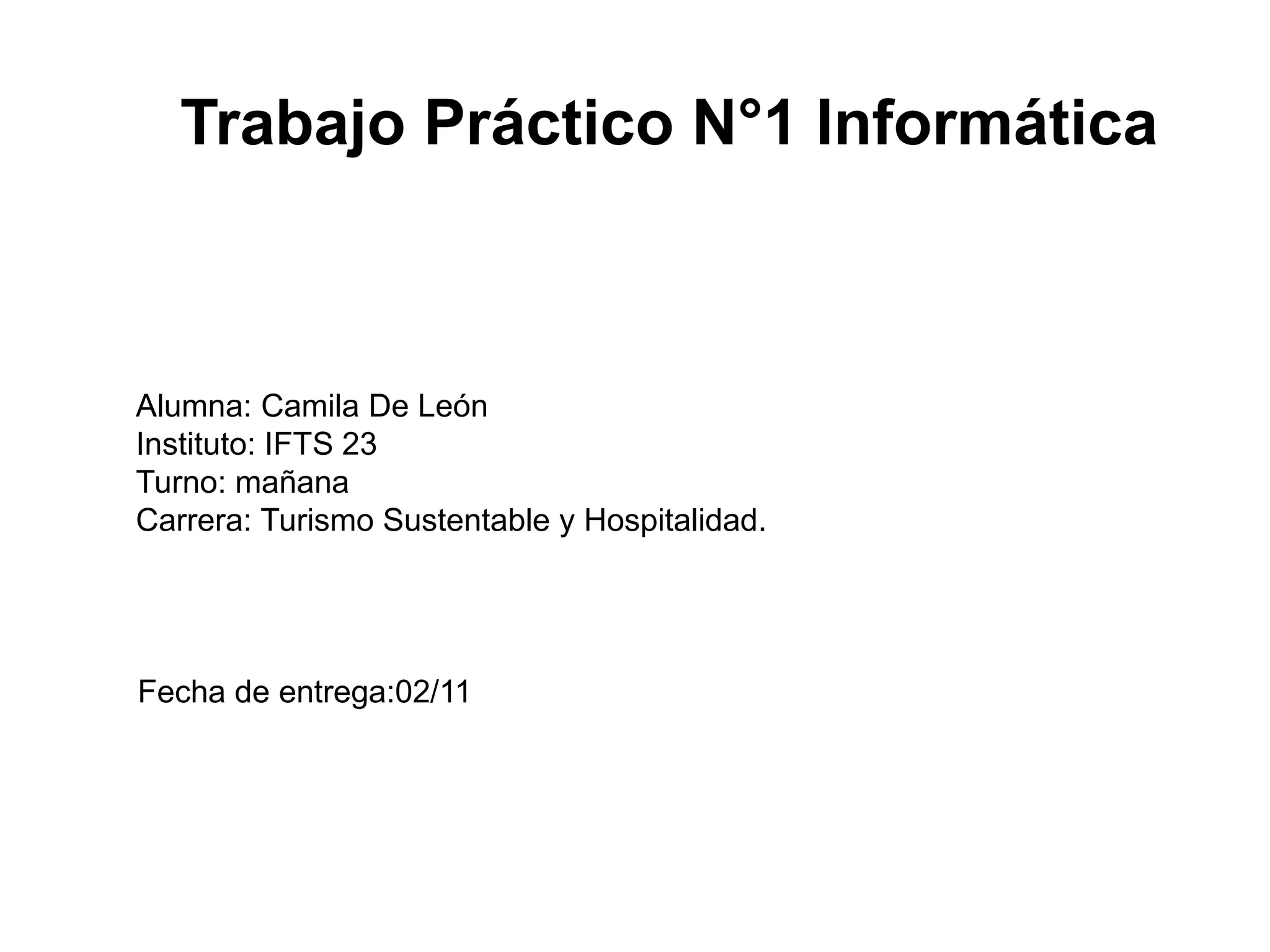 Trabajo Práctico N°1 Informática

Alumna: Camila De León
Instituto: IFTS 23
Turno: mañana
Carrera: Turismo Sustentable y Hospitalidad.

Fecha de entrega:02/11